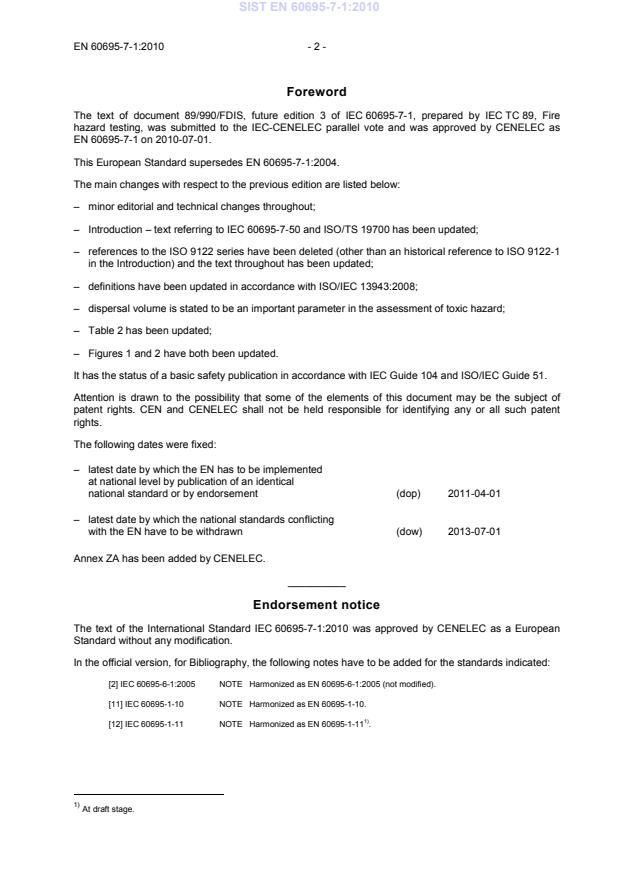 SIST EN 60695-7-1:2010

EN 60695-7-1:2010 - 2 -

Foreword

The text of document 89/990/FDIS, future edition 3 of IEC 60695-7-1, prepared by IEC TC 89, Fire hazard testing, was submitted to the IEC-CENELEC parallel vote and was approved by CENELEC as EN 60695-7-1 on 2010-07-01.

This European Standard supersedes EN 60695-7-1:2004.

The main changes with respect to the previous edition are listed below:

– minor editorial and technical changes throughout;

– Introduction – text referring to IEC 60695-7-50 and ISO/TS 19700 has been updated;

– references to the ISO 9122 series have been deleted (other than an historical reference to ISO 9122-1 in the Introduction) and the text throughout has been updated;

– definitions have been updated in accordance with ISO/IEC 13943:2008;

– dispersal volume is stated to be an important parameter in the assessment of toxic hazard;

– Table 2 has been updated;

– Figures 1 and 2 have both been updated.

It has the status of a basic safety publication in accordance with IEC Guide 104 and ISO/IEC Guide 51.

Attention is drawn to the possibility that some of the elements of this document may be the subject of patent rights. CEN and CENELEC shall not be held responsible for identifying any or all such patent rights.

The following dates were fixed:

– latest date by which the EN has to be implemented at national level by publication of an identical national standard or by endorsement (dop) 2011-04-01

– latest date by which the national standards conflicting with the EN have to be withdrawn (dow) 2013-07-01

Annex ZA has been added by CENELEC.

Endorsement notice

The text of the International Standard IEC 60695-7-1:2010 was approved by CENELEC as a European Standard without any modification.

In the official version, for Bibliography, the following notes have to be added for the standards indicated:

[2] IEC 60695-6-1:2005 NOTE Harmonized as EN 60695-6-1:2005 (not modified).

[11] IEC 60695-1-10 NOTE Harmonized as EN 60695-1-10.

[12] IEC 60695-1-11 NOTE Harmonized as EN 60695-1-11$^{1)}$.

$^{1)}$ At draft stage.